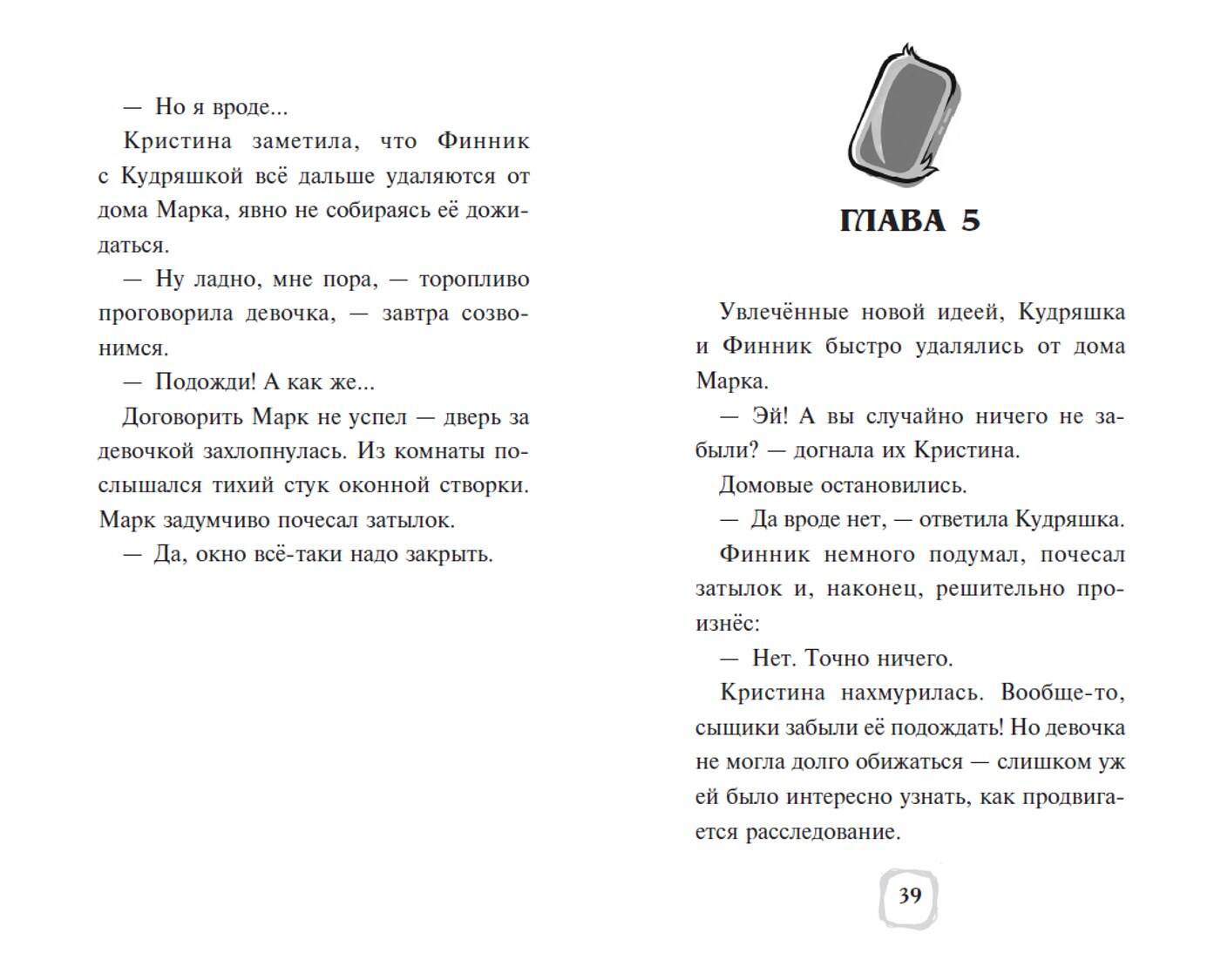 — Но я вроде...

Кристина заметила, что Финник с Кудряшкой всё дальше удаляются от дома Марка, явно не собираясь её дожидаться.

— Ну ладно, мне пора, — торопливо проговорила девочка, — завтра созвонимся.

— Подожди! А как же...

Договорить Марк не успел — дверь за девочкой захлопнулась. Из комнаты послышался тихий стук оконной створки. Марк задумчиво почесал затылок.

— Да, окно всё-таки надо закрыть.

ГЛАВА 5

Увлечённые новой идеей, Кудряшка и Финник быстро удалялись от дома Марка.

— Эй! А вы случайно ничего не забыли? — догнала их Кристина.

Домовые остановились.

— Да вроде нет, — ответила Кудряшка.

Финник немного подумал, почесал затылок и, наконец, решительно произнёс:

— Нет. Точно ничего.

Кристина нахмурилась. Вообще-то, сыщики забыли её подождать! Но девочка не могла долго обижаться — слишком уж ей было интересно узнать, как продвигается расследование.

39